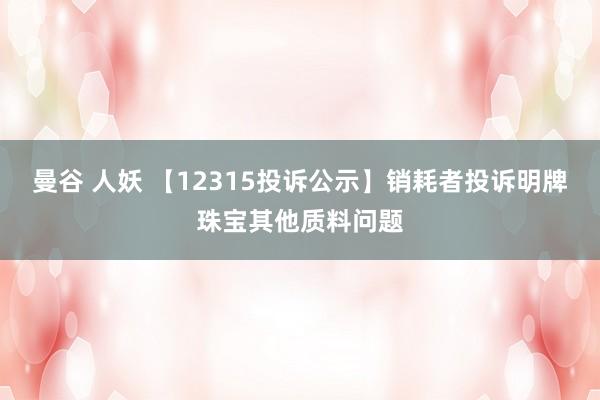 曼谷 人妖 【12315投诉公示】销耗者投诉明牌珠宝其他质料问题